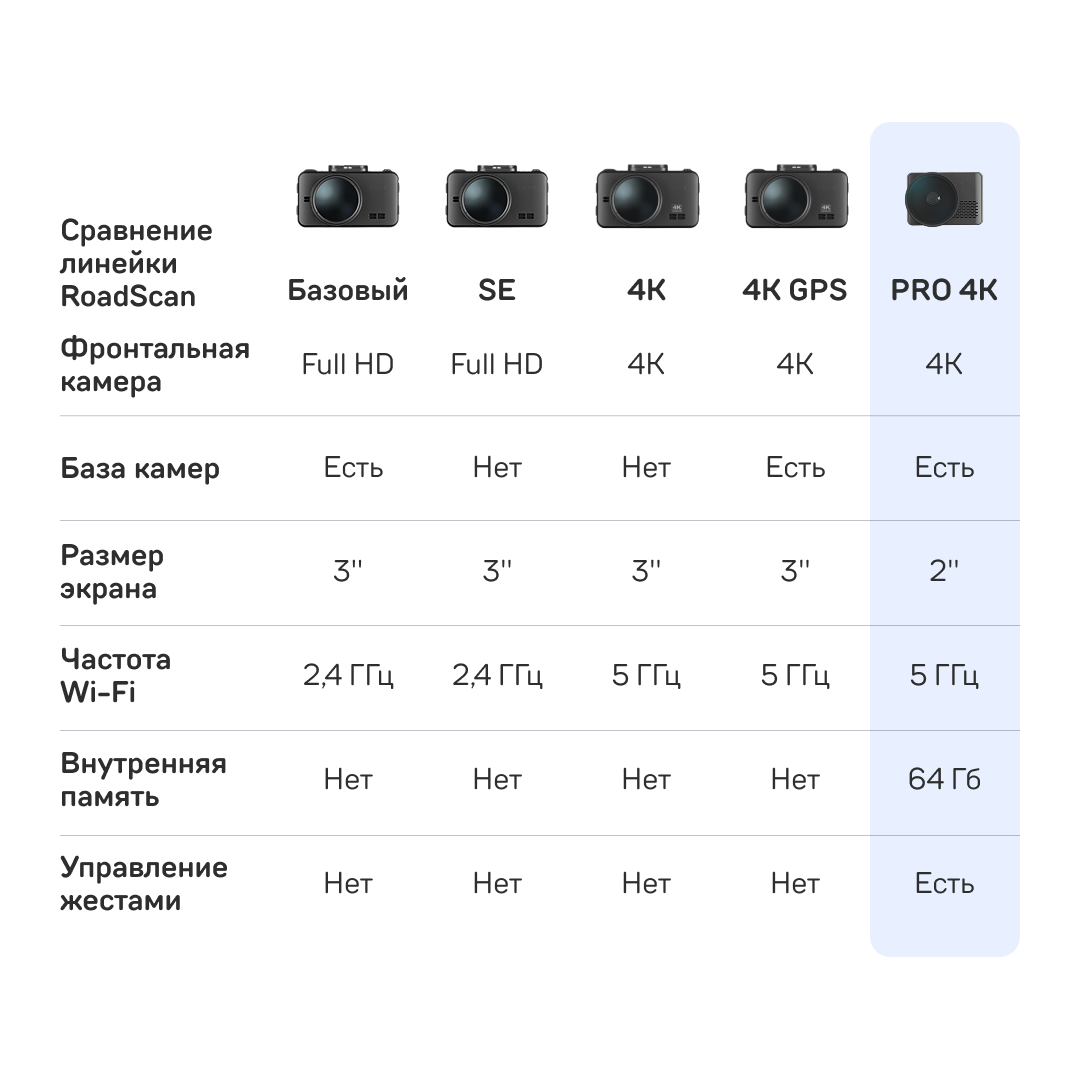 | Сравнение линейки RoadScan | Базовый | SE | 4K | 4K GPS | PRO 4K |
|---|---|---|---|---|---|
| Фронтальная камера | Full HD | Full HD | 4K | 4K | 4K |
| База камер | Есть | Нет | Нет | Есть | Есть |
| Размер экрана | 3'' | 3'' | 3'' | 3'' | 2'' |
| Частота Wi-Fi | 2,4 ГГц | 2,4 ГГц | 5 ГГц | 5 ГГц | 5 ГГц |
| Внутренняя память | Нет | Нет | Нет | Нет | 64 Гб |
| Управление жестами | Нет | Нет | Нет | Нет | Есть |